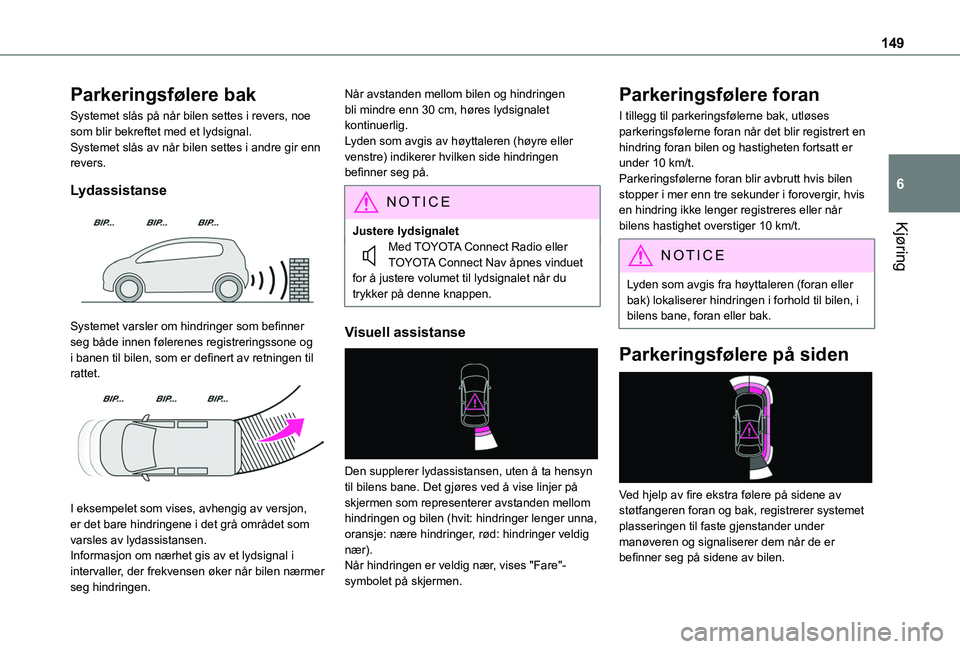 149

6

Kjøring

Parkeringsfølere bak

Systemet slås på når bilen settes i revers, noe som blir bekreftet med et lydsignal.
Systemet slås av når bilen settes i andre gir enn revers.

Lydassistanse

BIP... BIP... BIP...

Systemet varsler om hindringer som befinner seg både innen følerenes registreringssone og i banen til bilen, som er definert av retningen til rattet.

BIP... BIP... BIP...

I eksempelet som vises, avhengig av versjon, er det bare hindringene i det grå området som varsles av lydassistansen.
Informasjon om nærhet gis av et lydsignal i intervaller, der frekvensen øker når bilen nærmer seg hindringen.

Når avstanden mellom bilen og hindringen bli mindre enn 30 cm, høres lydsignalet kontinuerlig.
Lyden som avgis av høyttaleren (høyre eller venstre) indikerer hvilken side hindringen befinner seg på.

NOTICE

Justere lydsignalet
Med TOYOTA Connect Radio eller TOYOTA Connect Nav åpnes vinduet for å justere volumet til lydsignalet når du trykker på denne knappen.

Visuell assistanse

Den supplerer lydassistansen, uten å ta hensyn til bilens bane. Det gjøres ved å vise linjer på skjermen som representerer avstanden mellom hindringen og bilen (hvit: hindringer lenger unna, oransje: nære hindringer, rød: hindringer veldig nær).
Når hindringen er veldig nær, vises "Fare"-symbolet på skjermen.

Parkeringsfølere foran

I tillegg til parkeringsfølerne bak, utløses parkeringsfølerne foran når det blir registrert en hindring foran bilen og hastigheten fortsatt er under 10 km/t.
Parkeringsfølerne foran blir avbrutt hvis bilen stopper i mer enn tre sekunder i forovergir, hvis en hindring ikke lenger registreres eller når bilens hastighet overstiger 10 km/t.

NOTICE

Lyden som avgis fra høyttaleren (foran eller bak) lokaliserer hindringen i forhold til bilen, i bilens bane, foran eller bak.

Parkeringsfølere på siden

Ved hjelp av fire ekstra følere på sidene av støtfangeren foran og bak, registrerer systemet plasseringen til faste gjenstander under manøveren og signaliserer dem når de er befinner seg på sidene av bilen.

carmanualsonline.info